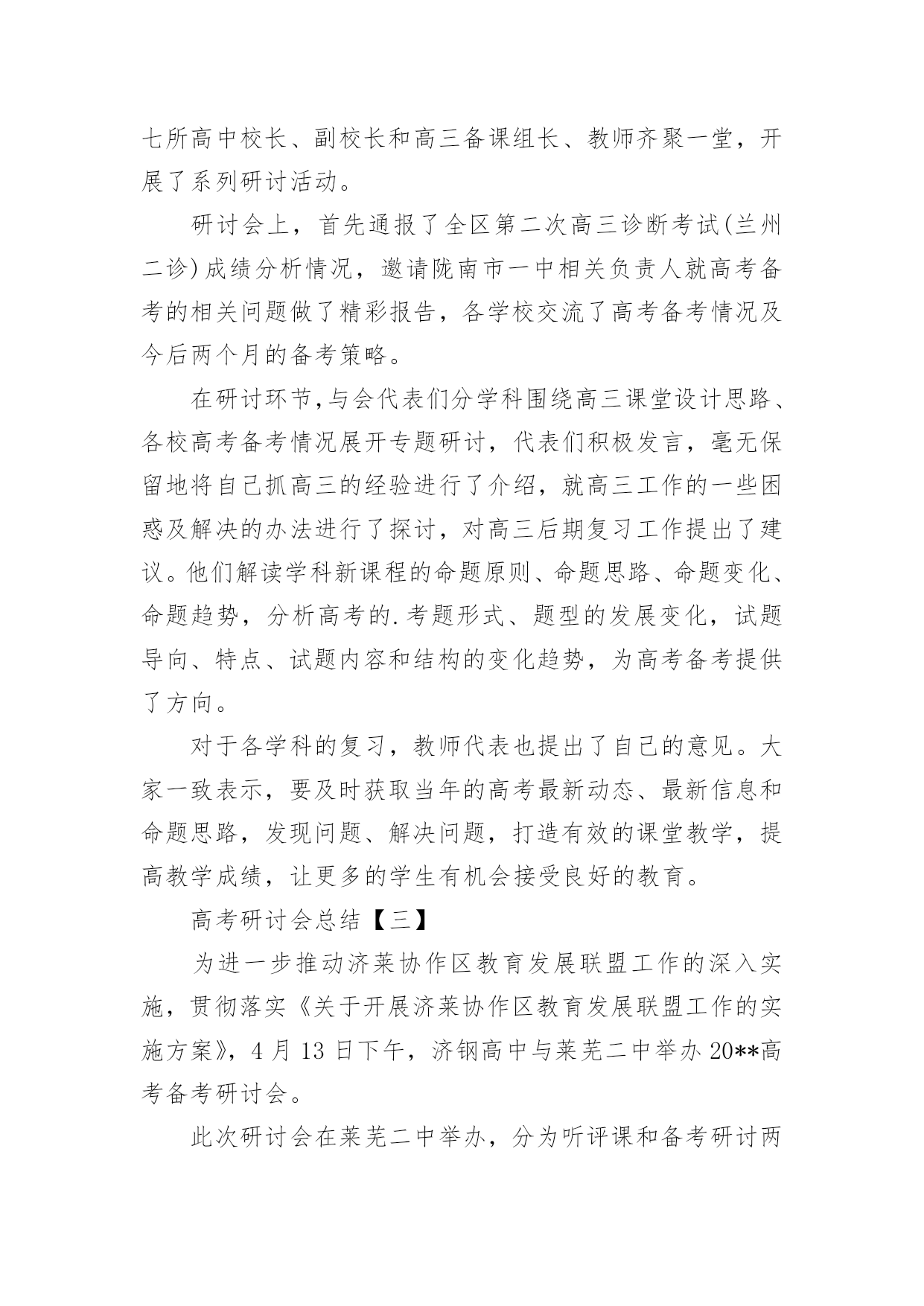 七所高中校长、副校长和高三备课组长、教师齐聚一堂，开展了系列研讨活动。

研讨会上，首先通报了全区第二次高三诊断考试(兰州二诊)成绩分析情况，邀请陇南市一中相关负责人就高考备考的相关问题做了精彩报告，各学校交流了高考备考情况及今后两个月的备考策略。

在研讨环节,与会代表们分学科围绕高三课堂设计思路、各校高考备考情况展开专题研讨，代表们积极发言，毫无保留地将自己抓高三的经验进行了介绍，就高三工作的一些困惑及解决的办法进行了探讨，对高三后期复习工作提出了建议。他们解读学科新课程的命题原则、命题思路、命题变化、命题趋势，分析高考的.考题形式、题型的发展变化，试题导向、特点、试题内容和结构的变化趋势，为高考备考提供了方向。

对于各学科的复习，教师代表也提出了自己的意见。大家一致表示，要及时获取当年的高考最新动态、最新信息和命题思路，发现问题、解决问题，打造有效的课堂教学，提高教学成绩，让更多的学生有机会接受良好的教育。

高考研讨会总结【三】

为进一步推动济莱协作区教育发展联盟工作的深入实施，贯彻落实《关于开展济莱协作区教育发展联盟工作的实施方案》，4 月 13 日下午，济钢高中与莱芜二中举办 20**高考备考研讨会。

此次研讨会在莱芜二中举办，分为听评课和备考研讨两